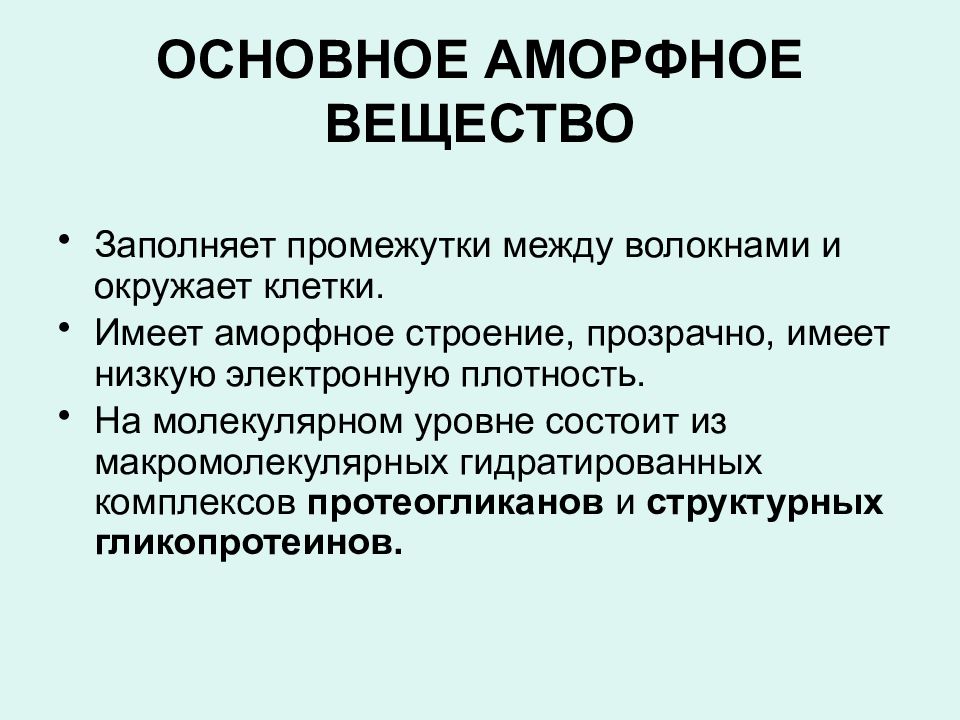 ОСНОВНОЕ АМОРФНОЕ ВЕЩЕСТВО

• Заполняет промежутки между волокнами и окружает клетки.
• Имеет аморфное строение, прозрачно, имеет низкую электронную плотность.
• На молекулярном уровне состоит из макромолекулярных гидратированных комплексов протеогликанов и структурных гликопротеинов.